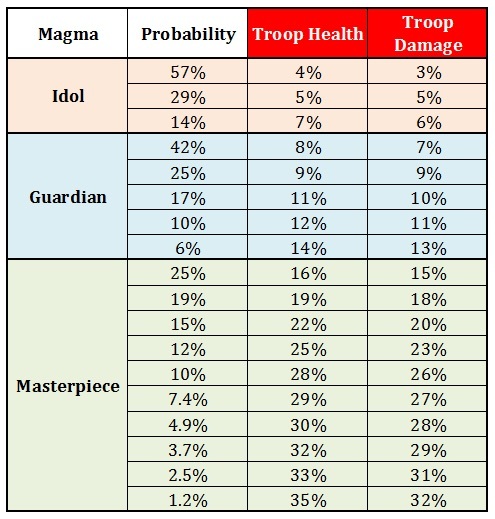 | Magma | Probability | Troop Health | Troop Damage |
|---|---|---|---|
| Idol | 57% | 4% | 3% |
| | 29% | 5% | 5% |
| | 14% | 7% | 6% |
| Guardian | 42% | 8% | 7% |
| | 25% | 9% | 9% |
| | 17% | 11% | 10% |
| | 10% | 12% | 11% |
| | 6% | 14% | 13% |
| Masterpiece | 25% | 16% | 15% |
| | 19% | 19% | 18% |
| | 15% | 22% | 20% |
| | 12% | 25% | 23% |
| | 10% | 28% | 26% |
| | 7.4% | 29% | 27% |
| | 4.9% | 30% | 28% |
| | 3.7% | 32% | 29% |
| | 2.5% | 33% | 31% |
| | 1.2% | 35% | 32% |